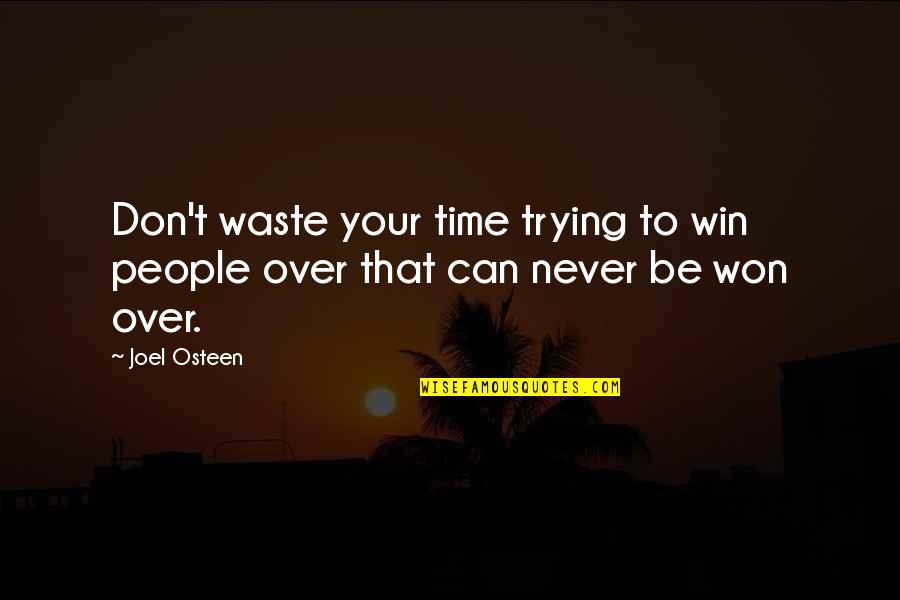 Don't waste your time trying to win people over that can never be won over.

~ Joel Osteen

WISEFAMOUSQUOTES.COM